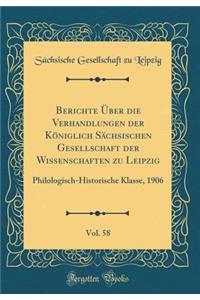 Sächsische Gesellschaft zu Leipzig

Berichte Über die Verhandlungen der Königlich Sächsischen Gesellschaft der Wissenschaften zu Leipzig

Philologisch-Historische Klasse, 1906

Vol. 58

Forgotten Books